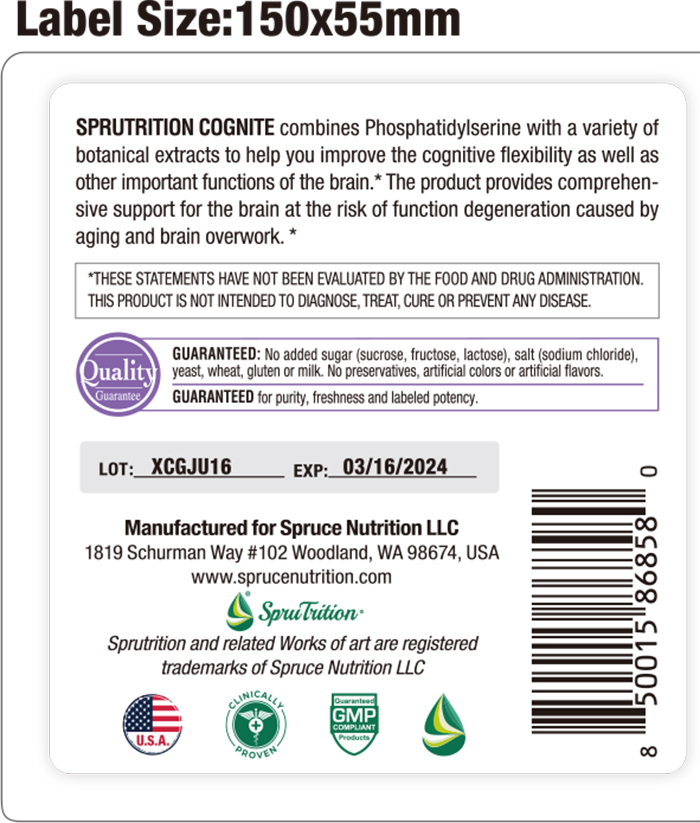 Label Size:150x55mm

SPRUTRITION COGNITE combines Phosphatidylserine with a variety of botanical extracts to help you improve the cognitive flexibility as well as other important functions of the brain.* The product provides comprehensive support for the brain at the risk of function degeneration caused by aging and brain overwork. *

*THESE STATEMENTS HAVE NOT BEEN EVALUATED BY THE FOOD AND DRUG ADMINISTRATION. THIS PRODUCT IS NOT INTENDED TO DIAGNOSE, TREAT, CURE OR PREVENT ANY DISEASE.

Quality Guarantee

GUARANTEED: No added sugar (sucrose, fructose, lactose), salt (sodium chloride), yeast, wheat, gluten or milk. No preservatives, artificial colors or artificial flavors.

GUARANTEED for purity, freshness and labeled potency.

LOT: XCGJU16 EXP: 03/16/2024

Manufactured for Spruce Nutrition LLC
1819 Schurman Way #102 Woodland, WA 98674, USA
www.sprucenutrition.com

SpruTrition

Sprutrition and related Works of art are registered trademarks of Spruce Nutrition LLC

U.S.A.

CLINICALLY PROVEN

Guaranteed GMP COMPLIANT Products

8 50015 86858 0